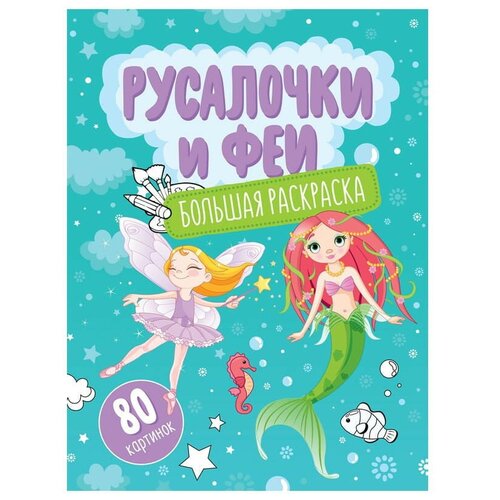 РУСАЛОЧКИ И ФЕИ

БОЛЬШАЯ РАСКРАСКА

80 картинок